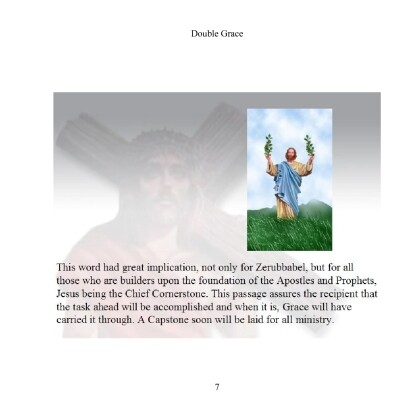 Double Grace

This word had great implication, not only for Zerubbabel, but for all those who are builders upon the foundation of the Apostles and Prophets, Jesus being the Chief Cornerstone. This passage assures the recipient that the task ahead will be accomplished and when it is, Grace will have carried it through. A Capstone soon will be laid for all ministry.

7